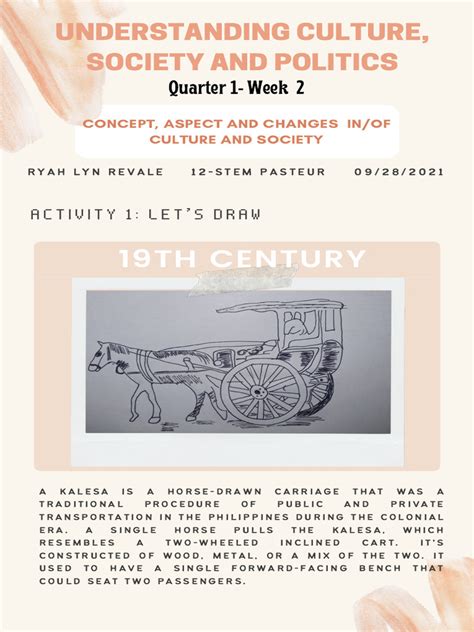 UNDERSTANDING CULTURE, SOCIETY AND POLITICS
Quarter 1- Week 2

CONCEPT, ASPECT AND CHANGES IN/OF CULTURE AND SOCIETY

RYAH LYN REVALE 12-STEM PASTEUR 09/28/2021

ACTIVITY 1: LET'S DRAW

19TH CENTURY

A KALESA IS A HORSE-DRAWN CARRIAGE THAT WAS A TRADITIONAL PROCEDURE OF PUBLIC AND PRIVATE TRANSPORTATION IN THE PHILIPPINES DURING THE COLONIAL ERA. A SINGLE HORSE PULLS THE KALESA, WHICH RESEMBLES A TWO-WHEELED INCLINED CART. IT'S CONSTRUCTED OF WOOD, METAL, OR A MIX OF THE TWO. IT USED TO HAVE A SINGLE FORWARD-FACING BENCH THAT COULD SEAT TWO PASSENGERS.